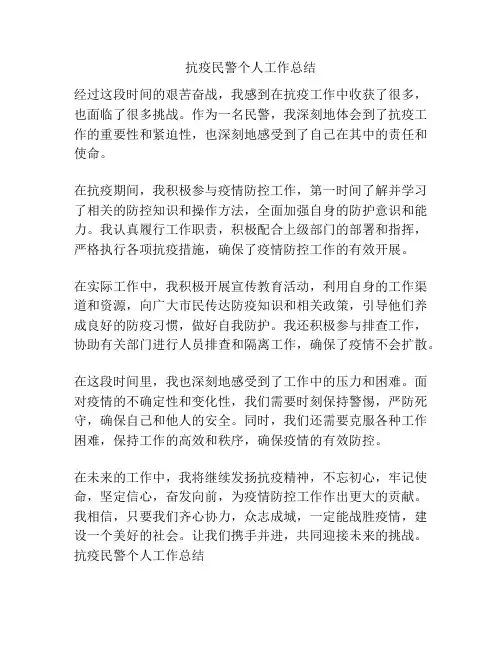 抗疫民警个人工作总结

经过这段时间的艰苦奋战，我感到在抗疫工作中收获了很多，也面临了很多挑战。作为一名民警，我深刻地体会到了抗疫工作的重要性和紧迫性，也深刻地感受到了自己在其中的责任和使命。

在抗疫期间，我积极参与疫情防控工作，第一时间了解并学习了相关的防控知识和操作方法，全面加强自身的防护意识和能力。我认真履行工作职责，积极配合上级部门的部署和指挥，严格执行各项抗疫措施，确保了疫情防控工作的有效开展。

在实际工作中，我积极开展宣传教育活动，利用自身的工作渠道和资源，向广大市民传达防疫知识和相关政策，引导他们养成良好的防疫习惯，做好自我防护。我还积极参与排查工作，协助有关部门进行人员排查和隔离工作，确保了疫情不会扩散。

在这段时间里，我也深刻地感受到了工作中的压力和困难。面对疫情的不确定性和变化性，我们需要时刻保持警惕，严防死守，确保自己和他人的安全。同时，我们还需要克服各种工作困难，保持工作的高效和秩序，确保疫情的有效防控。

在未来的工作中，我将继续发扬抗疫精神，不忘初心，牢记使命，坚定信心，奋发向前，为疫情防控工作作出更大的贡献。我相信，只要我们齐心协力，众志成城，一定能战胜疫情，建设一个美好的社会。让我们携手并进，共同迎接未来的挑战。
抗疫民警个人工作总结